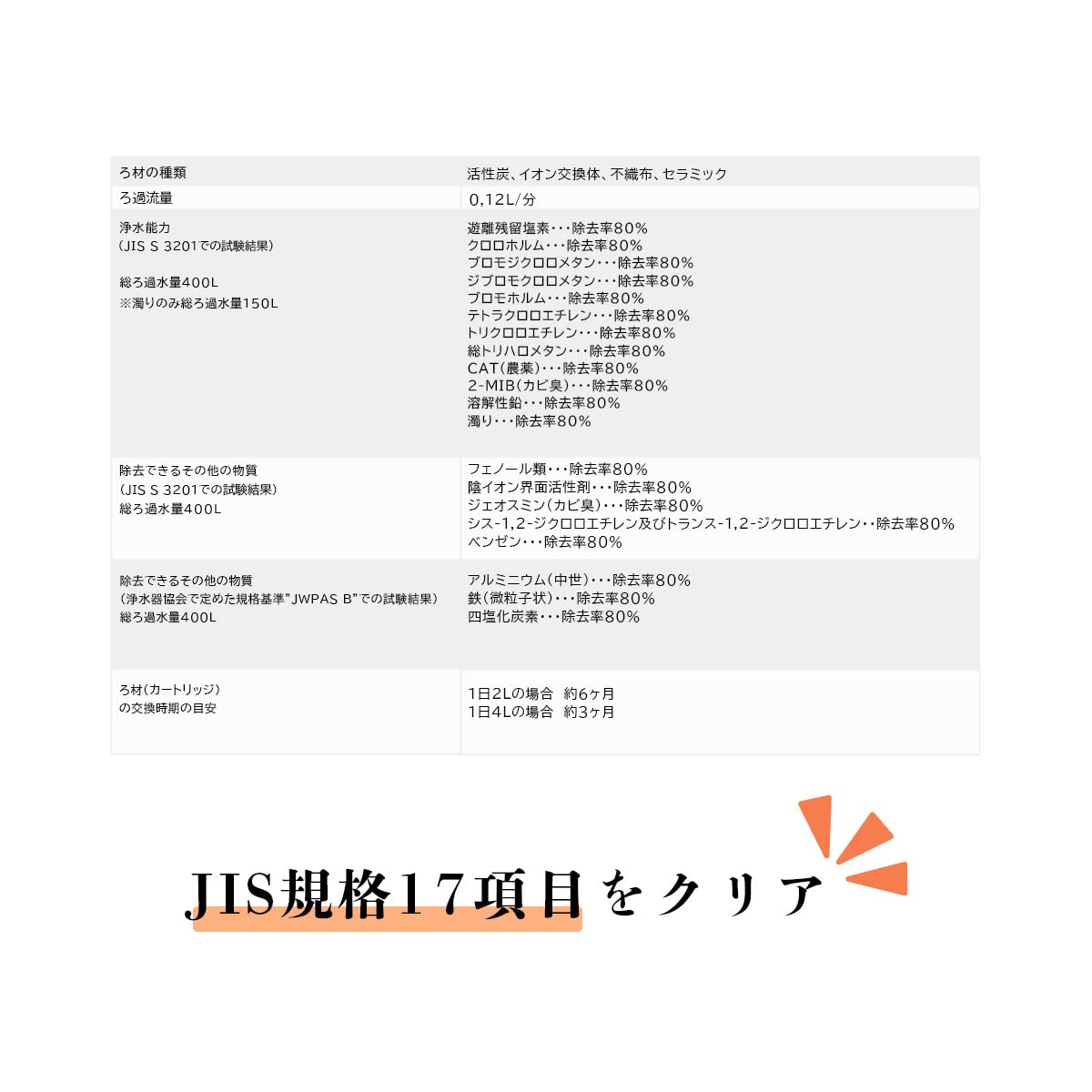 | ろ材の種類 | 活性炭、イオン交換体、不織布、セラミック |
|---|---|
| ろ過流量 | 0,12L/分 |
| 浄水能力 (JIS S 3201での試験結果) 総ろ過水量400L ※濁りのみ総ろ過水量150L | 遊離残留塩素・・・除去率80% クロロホルム・・・除去率80% ブロモジクロロメタン・・・除去率80% ジブロモクロロメタン・・・除去率80% ブロモホルム・・・除去率80% テトラクロロエチレン・・・除去率80% トリクロロエチレン・・・除去率80% 総トリハロメタン・・・除去率80% CAT(農薬)・・・除去率80% 2-MIB(カビ臭)・・・除去率80% 溶解性鉛・・・除去率80% 濁り・・・除去率80% |
| 除去できるその他の物質 (JIS S 3201での試験結果) 総ろ過水量400L | フェノール類・・・除去率80% 陰イオン界面活性剤・・・除去率80% ジェオスミン(カビ臭)・・・除去率80% シス-1,2-ジクロロエチレン及びトランス-1,2-ジクロロエチレン・・除去率80% ベンゼン・・・除去率80% |
| 除去できるその他の物質 (浄水器協会で定めた規格基準"JWPAS B"での試験結果) 総ろ過水量400L | アルミニウム(中世)・・・除去率80% 鉄(微粒子状)・・・除去率80% 四塩化炭素・・・除去率80% |
| ろ材(カートリッジ) の交換時期の目安 | 1日2Lの場合 約6ヶ月 1日4Lの場合 約3ヶ月 |

JIS規格17項目をクリア